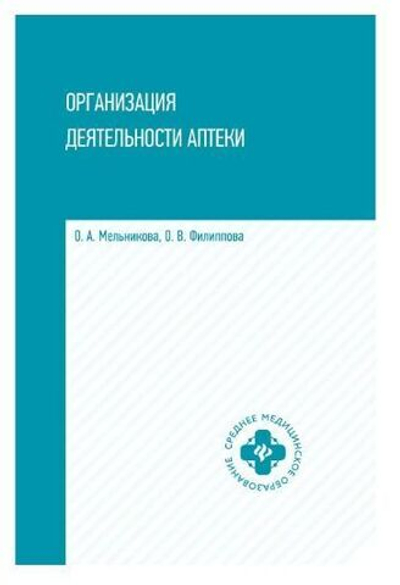 ОРГАНИЗАЦИЯ
ДЕЯТЕЛЬНОСТИ АПТЕКИ

О. А. Мельникова, О. В. Филиппова

СРЕДНЕЕ МЕДИЦИНСКОЕ ОБРАЗОВАНИЕ